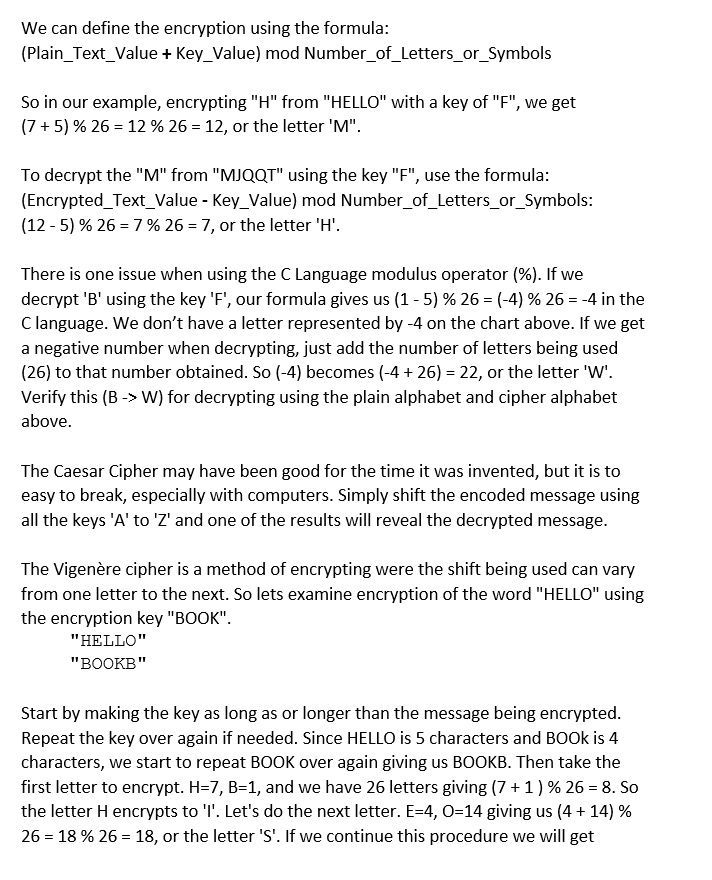 We can define the encryption using the formula:
(Plain_Text_Value + Key_Value) mod Number_of_Letters_or_Symbols

So in our example, encrypting "H" from "HELLO" with a key of "F", we get (7 + 5) % 26 = 12 % 26 = 12, or the letter 'M".

To decrypt the "M" from "MJQQT" using the key "F", use the formula:
(Encrypted_Text_Value - Key_Value) mod Number_of_Letters_or_Symbols:
(12 - 5) % 26 = 7 % 26 = 7, or the letter 'H'.

There is one issue when using the C Language modulus operator (%). If we decrypt 'B' using the key 'F', our formula gives us (1 - 5) % 26 = (-4) % 26 = -4 in the C language. We don't have a letter represented by -4 on the chart above. If we get a negative number when decrypting, just add the number of letters being used (26) to that number obtained. So (-4) becomes (-4 + 26) = 22, or the letter 'W'. Verify this (B -> W) for decrypting using the plain alphabet and cipher alphabet above.

The Caesar Cipher may have been good for the time it was invented, but it is to easy to break, especially with computers. Simply shift the encoded message using all the keys 'A' to 'Z' and one of the results will reveal the decrypted message.

The Vigenère cipher is a method of encrypting were the shift being used can vary from one letter to the next. So lets examine encryption of the word "HELLO" using the encryption key "BOOK".
"HELLO"
"BOOKB"

Start by making the key as long as or longer than the message being encrypted. Repeat the key over again if needed. Since HELLO is 5 characters and BOOk is 4 characters, we start to repeat BOOK over again giving us BOOKB. Then take the first letter to encrypt. H=7, B=1, and we have 26 letters giving (7 + 1 ) % 26 = 8. So the letter H encrypts to 'I'. Let's do the next letter. E=4, O=14 giving us (4 + 14) % 26 = 18 % 26 = 18, or the letter 'S'. If we continue this procedure we will get